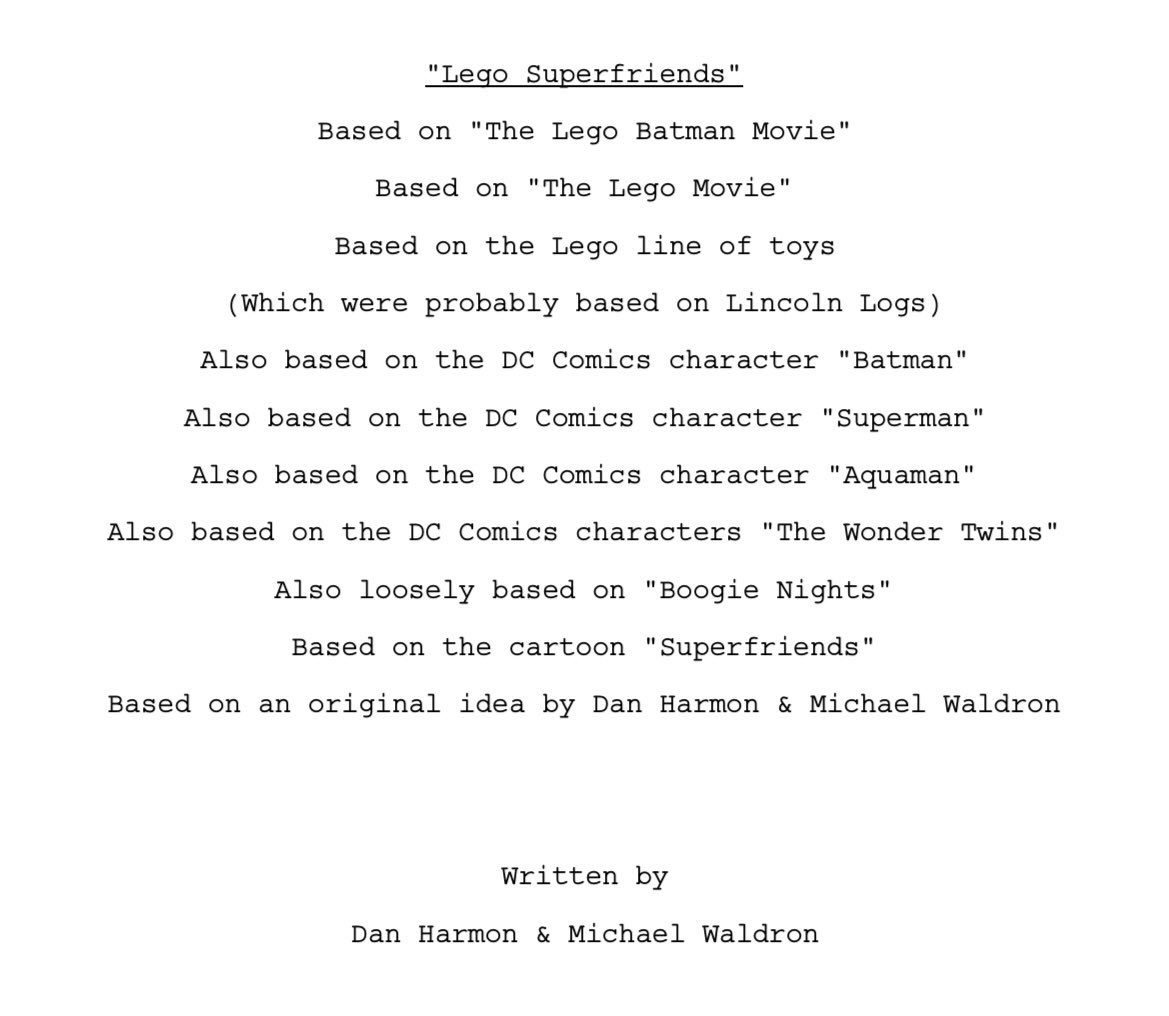 "Lego Superfriends"

Based on "The Lego Batman Movie"

Based on "The Lego Movie"

Based on the Lego line of toys

(Which were probably based on Lincoln Logs)

Also based on the DC Comics character "Batman"

Also based on the DC Comics character "Superman"

Also based on the DC Comics character "Aquaman"

Also based on the DC Comics characters "The Wonder Twins"

Also loosely based on "Boogie Nights"

Based on the cartoon "Superfriends"

Based on an original idea by Dan Harmon & Michael Waldron

Written by

Dan Harmon & Michael Waldron